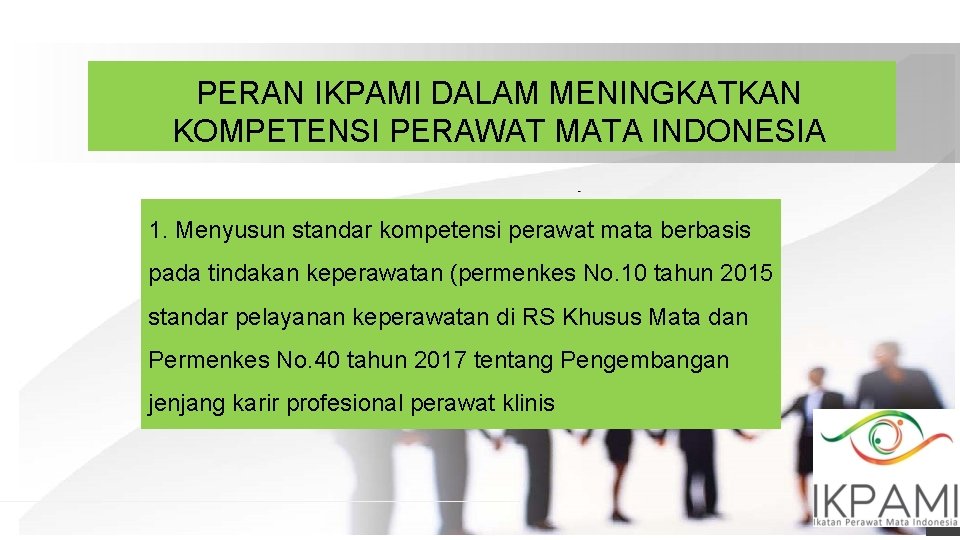 PERAN IKPAMI DALAM MENINGKATKAN KOMPETENSI PERAWAT MATA INDONESIA

1. Menyusun standar kompetensi perawat mata berbasis pada tindakan keperawatan (permenkes No.10 tahun 2015 standar pelayanan keperawatan di RS Khusus Mata dan Permenkes No.40 tahun 2017 tentang Pengembangan jenjang karir profesional perawat klinis

IKPAMI
Ikatan Perawat Mata Indonesia